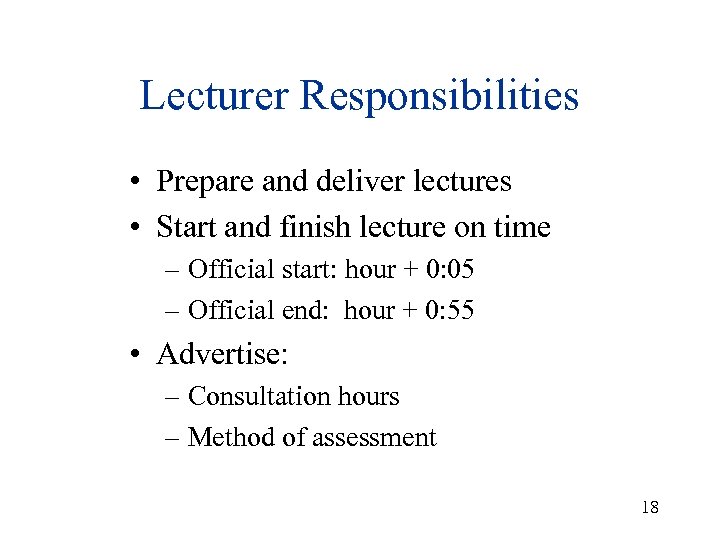 Lecturer Responsibilities

• Prepare and deliver lectures
• Start and finish lecture on time
– Official start: hour + 0:05
– Official end: hour + 0:55
• Advertise:
– Consultation hours
– Method of assessment

18